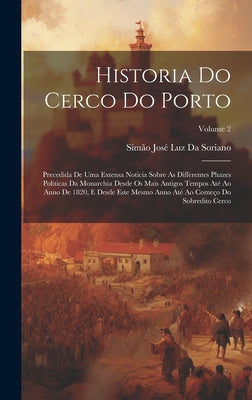 Historia Do Cerco Do Porto

Volume 2

Simão José Luz Da Soriano

Precedida De Uma Extensa Noticia Sobre As Differentes Phazes Politicas Da Monarchia Desde Os Mais Antigos Tempos Até Ao Anno De 1820, E Desde Este Mesmo Anno Até Ao Começo Do Sobredito Cerco